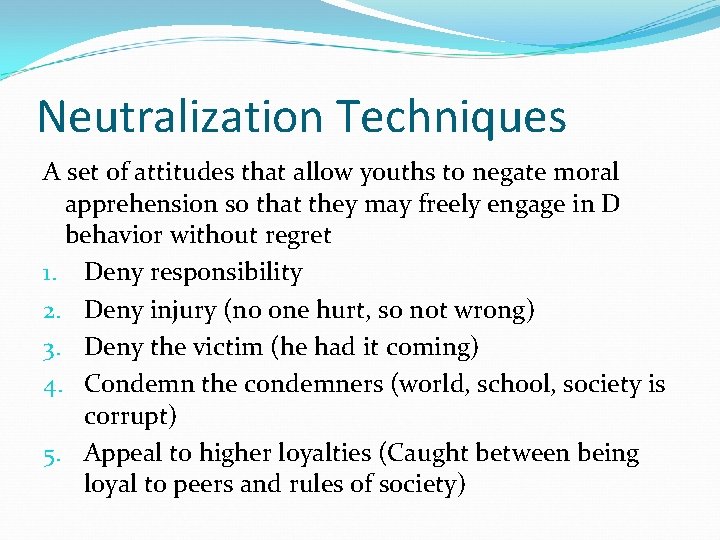 Neutralization Techniques

A set of attitudes that allow youths to negate moral apprehension so that they may freely engage in D behavior without regret

1. Deny responsibility
2. Deny injury (no one hurt, so not wrong)
3. Deny the victim (he had it coming)
4. Condemn the condemners (world, school, society is corrupt)
5. Appeal to higher loyalties (Caught between being loyal to peers and rules of society)